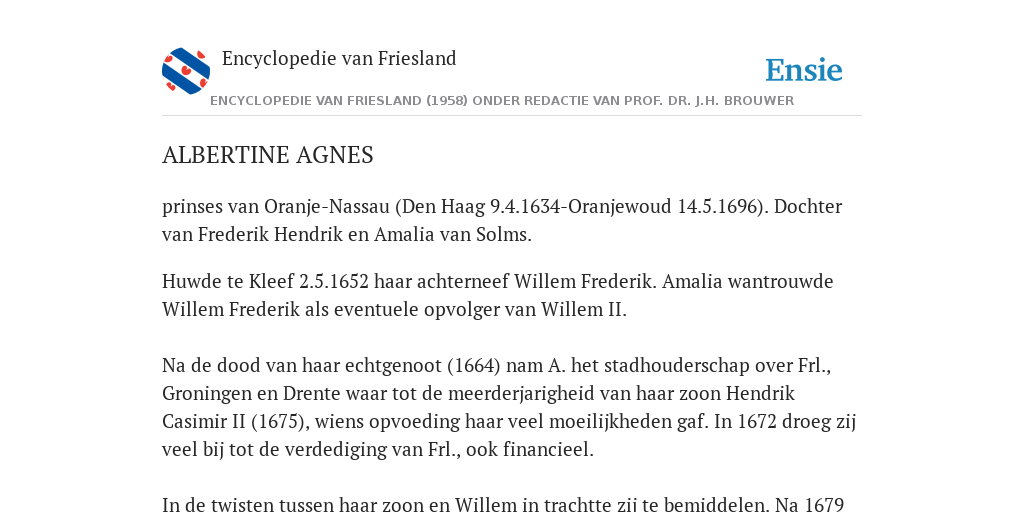 Encyclopedie van Friesland

Ensie

ENCYCLOPEDIE VAN FRIESLAND (1958) ONDER REDACTIE VAN PROF. DR. J.H. BROUWER

ALBERTINE AGNES

prinses van Oranje-Nassau (Den Haag 9.4.1634-Oranjewoud 14.5.1696). Dochter van Frederik Hendrik en Amalia van Solms.

Huwde te Kleef 2.5.1652 haar achterneef Willem Frederik. Amalia wantrouwde Willem Frederik als eventuele opvolger van Willem II.

Na de dood van haar echtgenoot (1664) nam A. het stadhouderschap over Frl., Groningen en Drente waar tot de meerderjarigheid van haar zoon Hendrik Casimir II (1675), wiens opvoeding haar veel moeilijkheden gaf. In 1672 droeg zij veel bij tot de verdediging van Frl., ook financieel.

In de twisten tussen haar zoon en Willem in trachtte zij te bemiddelen. Na 1679